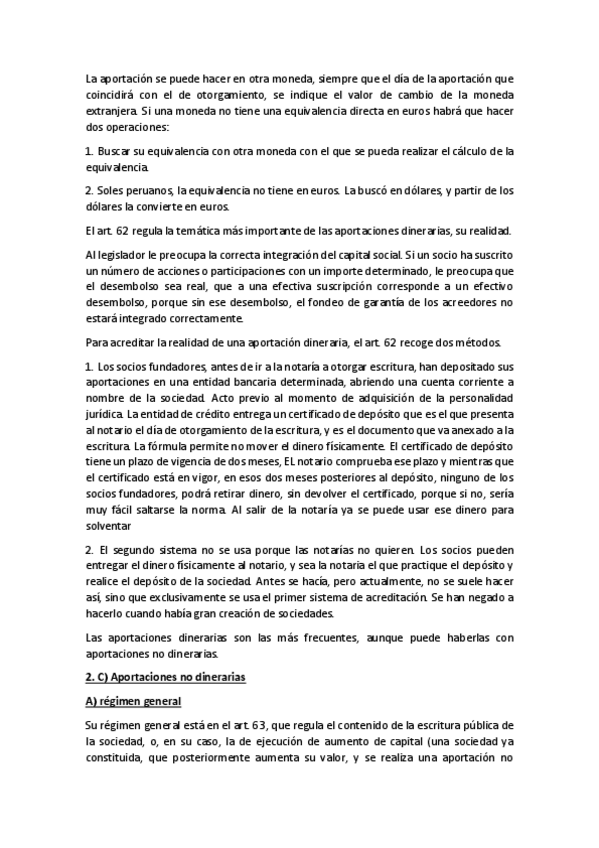 La aportación se puede hacer en otra moneda, siempre que el día de la aportación que coincidirá con el de otorgamiento, se indique el valor de cambio de la moneda extranjera. Si una moneda no tiene una equivalencia directa en euros habrá que hacer dos operaciones:

1. Buscar su equivalencia con otra moneda con el que se pueda realizar el cálculo de la equivalencia.

2. Soles peruanos, la equivalencia no tiene en euros. La buscó en dólares, y partir de los dólares la convierte en euros.

El art. 62 regula la temática más importante de las aportaciones dinerarias, su realidad.

Al legislador le preocupa la correcta integración del capital social. Si un socio ha suscrito un número de acciones o participaciones con un importe determinado, le preocupa que el desembolso sea real, que a una efectiva suscripción corresponde a un efectivo desembolso, porque sin ese desembolso, el fondeo de garantía de los acreedores no estará integrado correctamente.

Para acreditar la realidad de una aportación dineraria, el art. 62 recoge dos métodos.

1. Los socios fundadores, antes de ir a la notaría a otorgar escritura, han depositado sus aportaciones en una entidad bancaria determinada, abriendo una cuenta corriente a nombre de la sociedad. Acto previo al momento de adquisición de la personalidad jurídica. La entidad de crédito entrega un certificado de depósito que es el que presenta al notario el día de otorgamiento de la escritura, y es el documento que va anexado a la escritura. La fórmula permite no mover el dinero físicamente. El certificado de depósito tiene un plazo de vigencia de dos meses, EL notario comprueba ese plazo y mientras que el certificado está en vigor, en esos dos meses posteriores al depósito, ninguno de los socios fundadores, podrá retirar dinero, sin devolver el certificado, porque si no, sería muy fácil saltarse la norma. Al salir de la notaría ya se puede usar ese dinero para solventar

2. El segundo sistema no se usa porque las notarías no quieren. Los socios pueden entregar el dinero físicamente al notario, y sea la notaria el que practique el depósito y realice el depósito de la sociedad. Antes se hacía, pero actualmente, no se suele hacer así, sino que exclusivamente se usa el primer sistema de acreditación. Se han negado a hacerlo cuando había gran creación de sociedades.

Las aportaciones dinerarias son las más frecuentes, aunque puede haberlas con aportaciones no dinerarias.

2. C) Aportaciones no dinerarias

A) régimen general

Su régimen general está en el art. 63, que regula el contenido de la escritura pública de la sociedad, o, en su caso, la de ejecución de aumento de capital (una sociedad ya constituida, que posteriormente aumenta su valor, y se realiza una aportación no